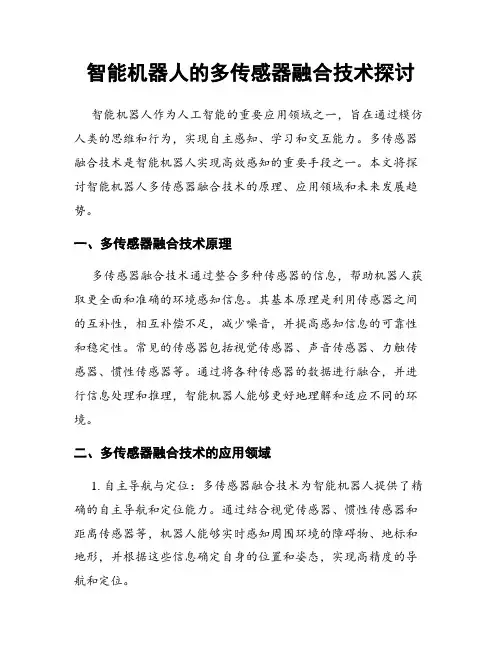 智能机器人的多传感器融合技术探讨

智能机器人作为人工智能的重要应用领域之一，旨在通过模仿人类的思维和行为，实现自主感知、学习和交互能力。多传感器融合技术是智能机器人实现高效感知的重要手段之一。本文将探讨智能机器人多传感器融合技术的原理、应用领域和未来发展趋势。

一、多传感器融合技术原理

多传感器融合技术通过整合多种传感器的信息，帮助机器人获取更全面和准确的环境感知信息。其基本原理是利用传感器之间的互补性，相互补偿不足，减少噪音，并提高感知信息的可靠性和稳定性。常见的传感器包括视觉传感器、声音传感器、力触传感器、惯性传感器等。通过将各种传感器的数据进行融合，并进行信息处理和推理，智能机器人能够更好地理解和适应不同的环境。

二、多传感器融合技术的应用领域

1. 自主导航与定位：多传感器融合技术为智能机器人提供了精确的自主导航和定位能力。通过结合视觉传感器、惯性传感器和距离传感器等，机器人能够实时感知周围环境的障碍物、地标和地形，并根据这些信息确定自身的位置和姿态，实现高精度的导航和定位。